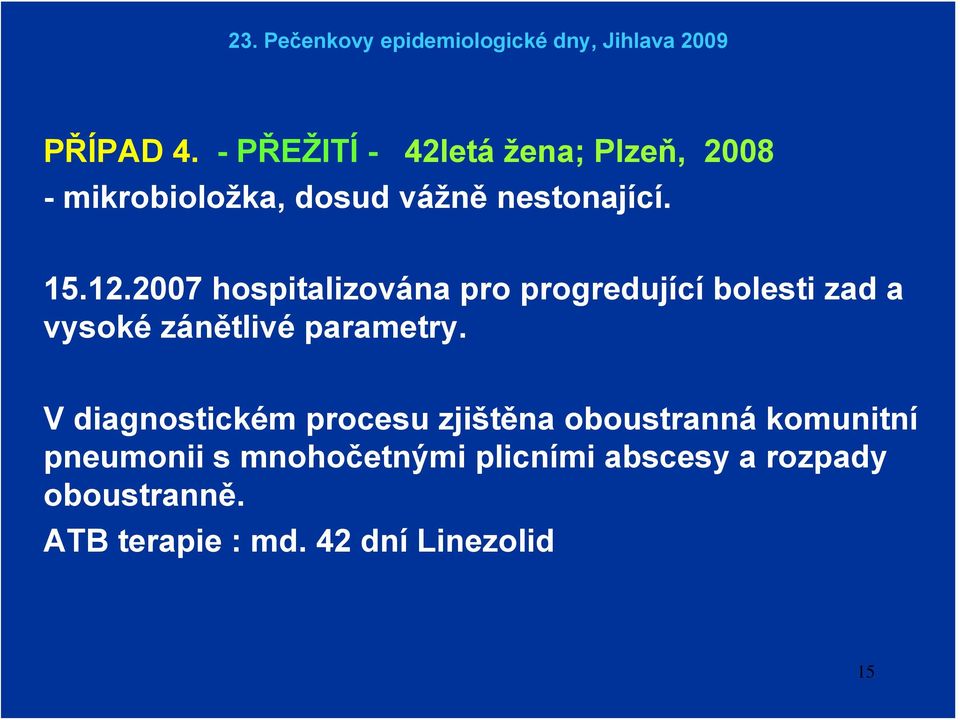 23. Pečenkovy epidemiologické dny, Jihlava 2009

PŘÍPAD 4. - PŘEŽITÍ - 42letá žena; Plzeň, 2008
- mikrobioložka, dosud vážně nestonající.

15.12.2007 hospitalizována pro progredující bolesti zad a vysoké zánětlivé parametry.

V diagnostickém procesu zjištěna oboustranná komunitní pneumonii s mnohočetnými plicními abscesy a rozpady oboustranně.

ATB terapie : md. 42 dní Linezolid

15